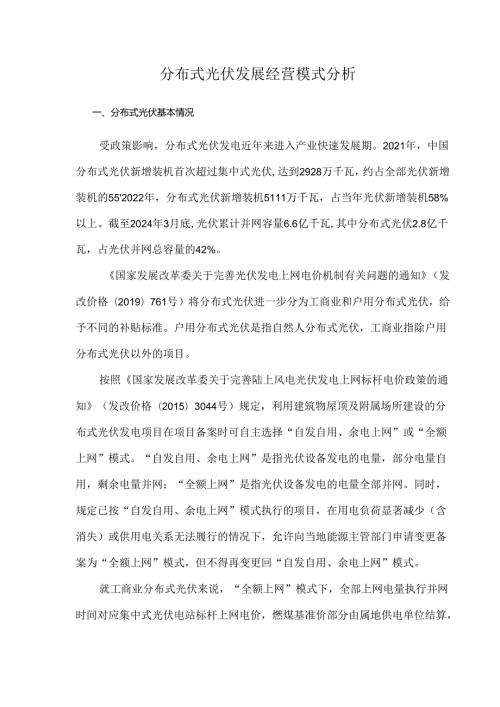 分布式光伏发展经营模式分析

一、分布式光伏基本情况

受政策影响，分布式光伏发电近年来进入产业快速发展期。2021年，中国分布式光伏新增装机首次超过集中式光伏，达到2928万千瓦，约占全部光伏新增装机的55'2022年，分布式光伏新增装机5111万千瓦，占当年光伏新增装机58%以上。截至2024年3月底，光伏累计并网容量6.6亿千瓦，其中分布式光伏2.8亿千瓦，占光伏并网总容量的42%。

《国家发展改革委关于完善光伏发电上网电价机制有关问题的通知》（发改价格（2019）761号）将分布式光伏进一步分为工商业和户用分布式光伏，给予不同的补贴标准。户用分布式光伏是指自然人分布式光伏，工商业指除户用分布式光伏以外的项目。

按照《国家发展改革委关于完善陆上风电光伏发电上网标杆电价政策的通知》（发改价格（2015）3044号）规定，利用建筑物屋顶及附属场所建设的分布式光伏发电项目在项目备案时可自主选择“自发自用、余电上网”或“全额上网”模式。“自发自用、余电上网”是指光伏设备发电的电量，部分电量自用，剩余电量并网：“全额上网”是指光伏设备发电的电量全部并网。同时，规定已按“自发自用、余电上网”模式执行的项目，在用电负荷显著减少（含消失）或供用电关系无法履行的情况下，允许向当地能源主管部门申请变更备案为“全额上网”模式，但不得再变更回“自发自用、余电上网”模式。

就工商业分布式光伏来说，“全额上网”模式下，全部上网电量执行并网时间对应集中式光伏电站标杆上网电价，燃煤基准价部分由属地供电单位结算，